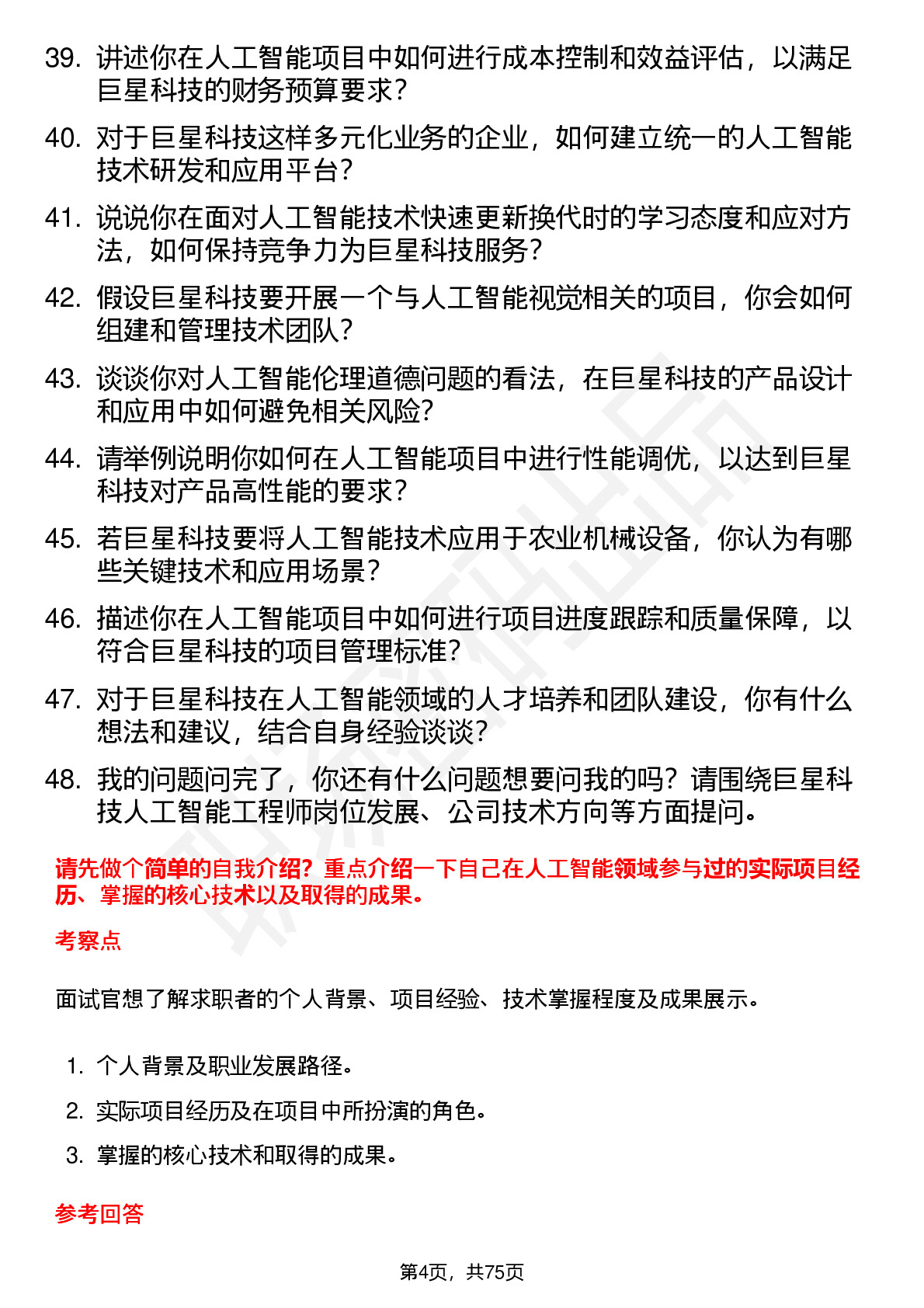 39. 讲述你在人工智能项目中如何进行成本控制和效益评估，以满足巨星科技的财务预算要求？

40. 对于巨星科技这样多元化业务的企业，如何建立统一的人工智能技术研发和应用平台？

41. 说说你在面对人工智能技术快速更新换代时的学习态度和应对方法，如何保持竞争力为巨星科技服务？

42. 假设巨星科技要开展一个与人工智能视觉相关的项目，你会如何组建和管理技术团队？

43. 谈谈你对人工智能伦理道德问题的看法，在巨星科技的产品设计和应用中如何避免相关风险？

44. 请举例说明你如何在人工智能项目中进行性能调优，以达到巨星科技对产品高性能的要求？

45. 若巨星科技要将人工智能技术应用于农业机械设备，你认为有哪些关键技术和应用场景？

46. 描述你在人工智能项目中如何进行项目进度跟踪和质量保障，以符合巨星科技的项目管理标准？

47. 对于巨星科技在人工智能领域的人才培养和团队建设，你有什么想法和建议，结合自身经验谈谈？

48. 我的问题问完了，你还有什么问题想要问我的吗？请围绕巨星科技人工智能工程师岗位发展、公司技术方向等方面提问。

请先做个简单的自我介绍？重点介绍一下自己在人工智能领域参与过的实际项目经历、掌握的核心技术以及取得的成果。

考察点

面试官想了解求职者的个人背景、项目经验、技术掌握程度及成果展示。

1. 个人背景及职业发展路径。
2. 实际项目经历及在项目中所扮演的角色。
3. 掌握的核心技术和取得的成果。

参考回答

第4页，共75页